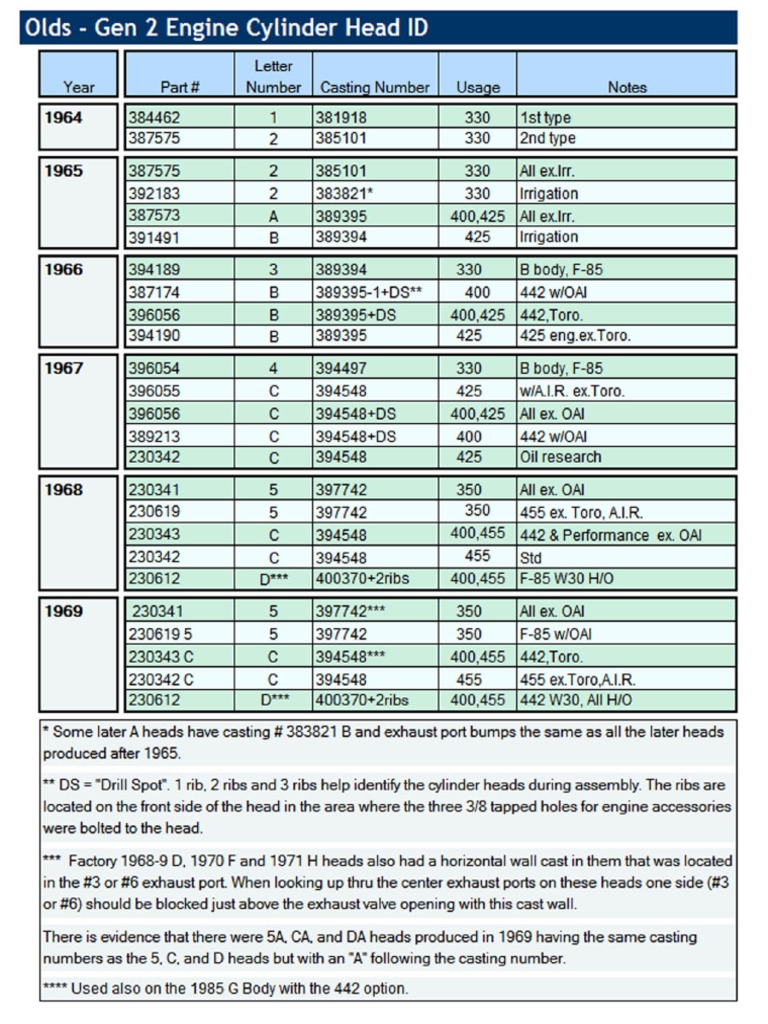 Olds - Gen 2 Engine Cylinder Head ID

| Year | Part # | Letter Number | Casting Number | Usage | Notes |
|---|---|---|---|---|---|
| 1964 | 384462 | 1 | 381918 | 330 | 1st type |
| | 387575 | 2 | 385101 | 330 | 2nd type |
| 1965 | 387575 | 2 | 385101 | 330 | All ex.Irr. |
| | 392183 | 2 | 383821* | 330 | Irrigation |
| | 387573 | A | 389395 | 400,425 | All ex.Irr. |
| | 391491 | B | 389394 | 425 | Irrigation |
| 1966 | 394189 | 3 | 389394 | 330 | B body, F-85 |
| | 387174 | B | 389395-1+DS** | 400 | 442 w/OAI |
| | 396056 | B | 389395+DS | 400,425 | 442,Toro. |
| | 394190 | B | 389395 | 425 | 425 eng.ex.Toro. |
| 1967 | 396054 | 4 | 394497 | 330 | B body, F-85 |
| | 396055 | C | 394548 | 425 | w/A.I.R. ex.Toro. |
| | 396056 | C | 394548+DS | 400,425 | All ex. OAI |
| | 389213 | C | 394548+DS | 400 | 442 w/OAI |
| | 230342 | C | 394548 | 425 | Oil research |
| 1968 | 230341 | 5 | 397742 | 350 | All ex. OAI |
| | 230619 | 5 | 397742 | 350 | 455 ex. Toro, A.I.R. |
| | 230343 | C | 394548 | 400,455 | 442 & Performance ex. OAI |
| | 230342 | C | 394548 | 455 | Std |
| | 230612 | D*** | 400370+2ribs | 400,455 | F-85 W30 H/O |
| 1969 | 230341 | 5 | 397742*** | 350 | All ex. OAI |
| | 230619 5 | 5 | 397742 | 350 | F-85 w/OAI |
| | 230343 C | C | 394548*** | 400,455 | 442,Toro. |
| | 230342 C | C | 394548 | 455 | 455 ex.Toro,A.I.R. |
| | 230612 | D*** | 400370+2ribs | 400,455 | 442 W30, All H/O |

* Some later A heads have casting # 383821 B and exhaust port bumps the same as all the later heads produced after 1965.

** DS = "Drill Spot". 1 rib, 2 ribs and 3 ribs help identify the cylinder heads during assembly. The ribs are located on the front side of the head in the area where the three 3/8 tapped holes for engine accessories were bolted to the head.

*** Factory 1968-9 D, 1970 F and 1971 H heads also had a horizontal wall cast in them that was located in the #3 or #6 exhaust port. When looking up thru the center exhaust ports on these heads one side (#3 or #6) should be blocked just above the exhaust valve opening with this cast wall.

There is evidence that there were 5A, CA, and DA heads produced in 1969 having the same casting numbers as the 5, C, and D heads but with an "A" following the casting number.

**** Used also on the 1985 G Body with the 442 option.